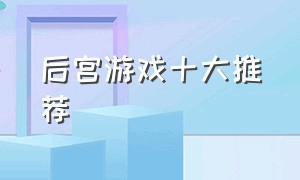 后宫游戏十大推荐